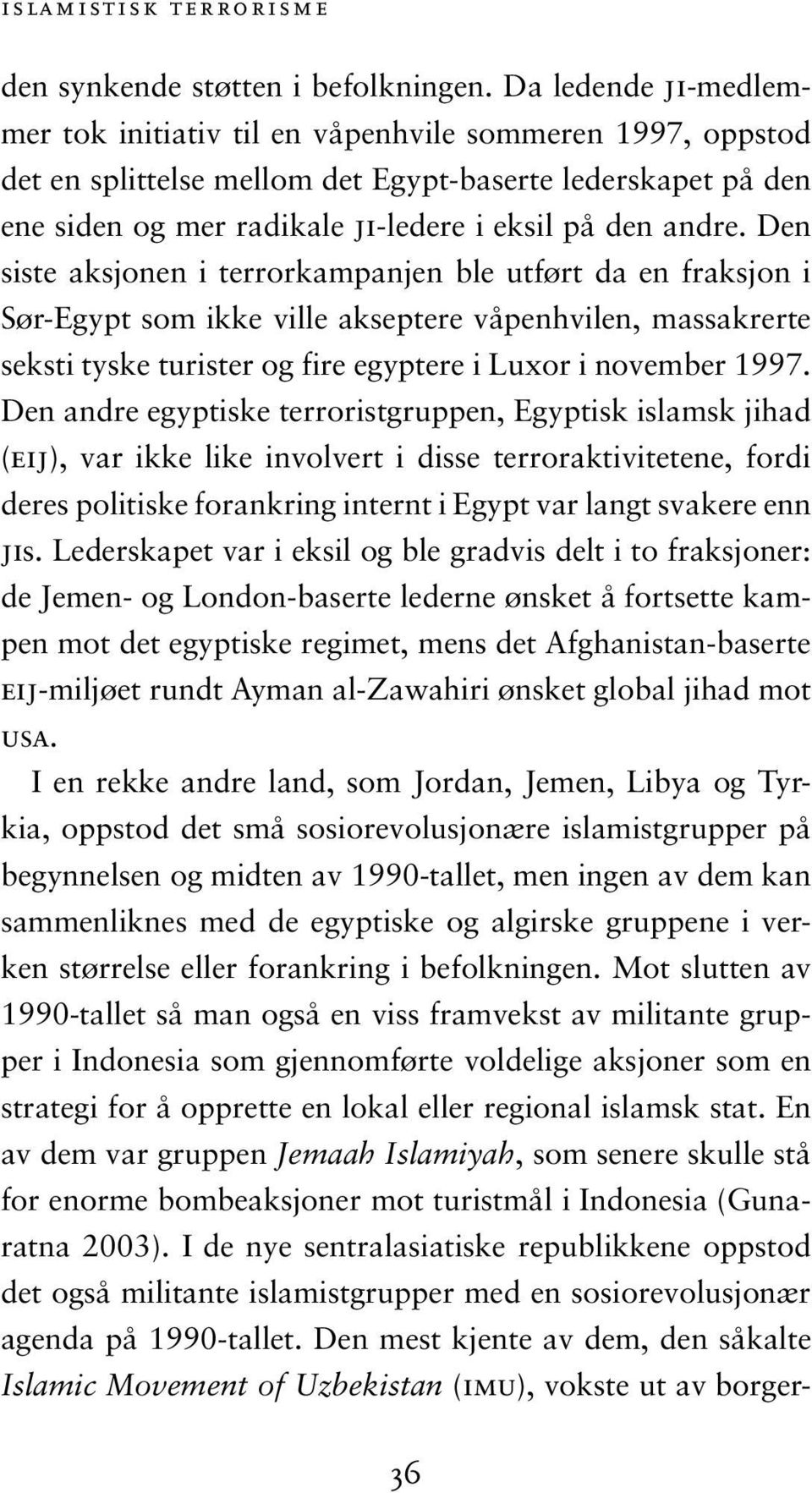 ISLAMISTISK TERRORISME

den synkende støtten i befolkningen. Da ledende JI-medlemmer tok initiativ til en våpenhvile sommeren 1997, oppstod det en splittelse mellom det Egypt-baserte lederskapet på den ene siden og mer radikale JI-ledere i eksil på den andre. Den siste aksjonen i terrorkampanjen ble utført da en fraksjon i Sør-Egypt som ikke ville akseptere våpenhvilen, massakrerte seksti tyske turister og fire egyptere i Luxor i november 1997. Den andre egyptiske terroristgruppen, Egyptisk islamsk jihad (EIJ), var ikke like involvert i disse terroraktivitetene, fordi deres politiske forankring internt i Egypt var langt svakere enn JIs. Lederskapet var i eksil og ble gradvis delt i to fraksjoner: de Jemen- og London-baserte lederne ønsket å fortsette kampen mot det egyptiske regimet, mens det Afghanistan-baserte EIJ-miljøet rundt Ayman al-Zawahiri ønsket global jihad mot USA.

I en rekke andre land, som Jordan, Jemen, Libya og Tyrkia, oppstod det små sosiorevolusjonære islamistgrupper på begynnelsen og midten av 1990-tallet, men ingen av dem kan sammenliknes med de egyptiske og algirske gruppene i verken størrelse eller forankring i befolkningen. Mot slutten av 1990-tallet så man også en viss framvekst av militante grupper i Indonesia som gjennomførte voldelige aksjoner som en strategi for å opprette en lokal eller regional islamsk stat. En av dem var gruppen Jemaah Islamiyah, som senere skulle stå for enorme bombeaksjoner mot turistmål i Indonesia (Gunaratna 2003). I de nye sentralasiatiske republikkene oppstod det også militante islamistgrupper med en sosiorevolusjonær agenda på 1990-tallet. Den mest kjente av dem, den såkalte Islamic Movement of Uzbekistan (IMU), vokste ut av borger-

36